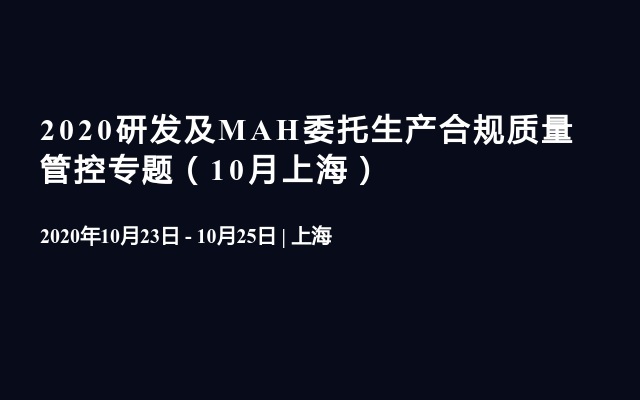 2020研发及MAH委托生产合规质量管控专题（10月上海）

2020年10月23日 - 10月25日 | 上海